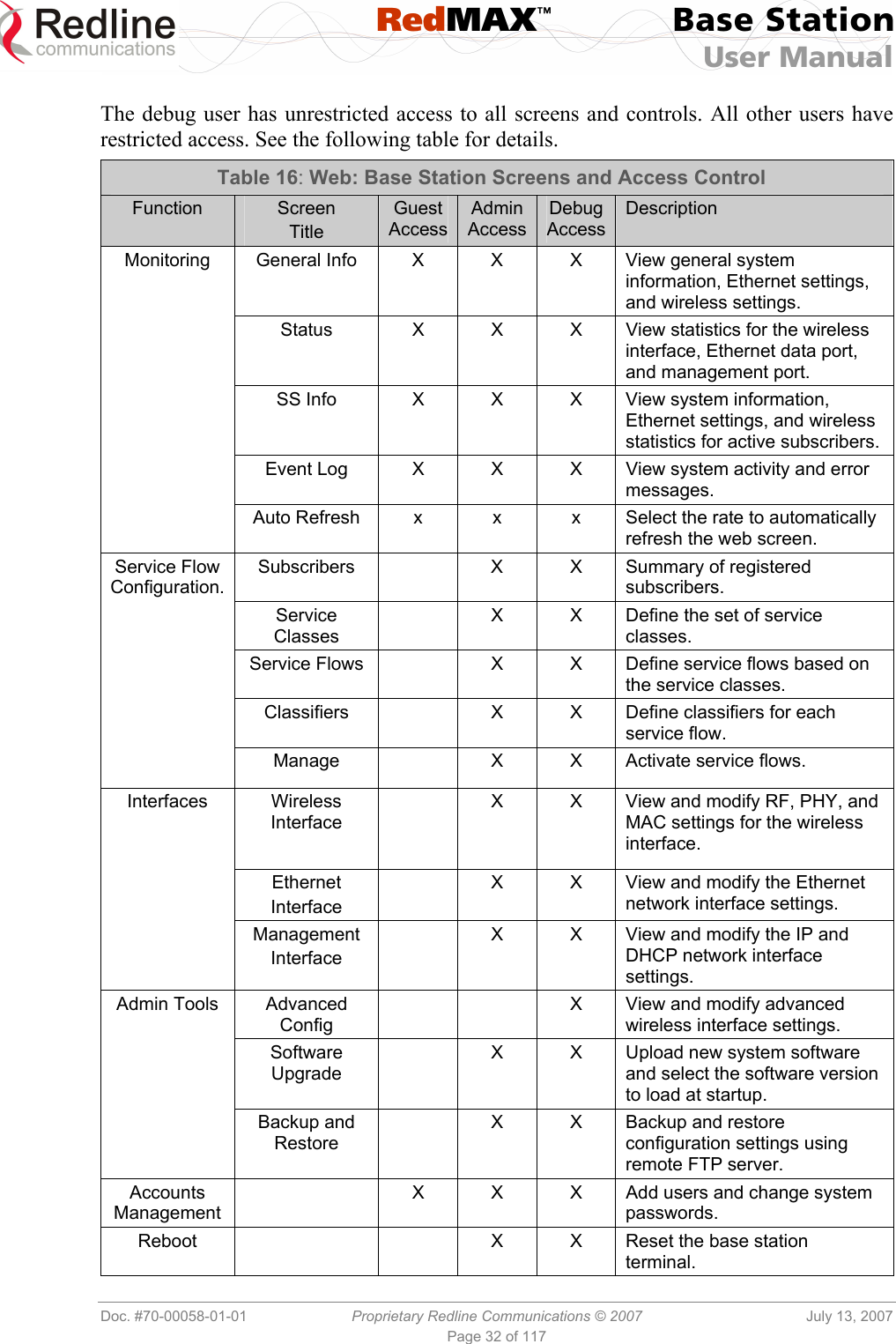 Redline communications RedMAX™ Base Station User Manual

The debug user has unrestricted access to all screens and controls. All other users have restricted access. See the following table for details.

Table 16: Web: Base Station Screens and Access Control

| Function | Screen Title | Guest Access | Admin Access | Debug Access | Description |
|---|---|---|---|---|---|
| Monitoring | General Info | X | X | X | View general system information, Ethernet settings, and wireless settings. |
| | Status | X | X | X | View statistics for the wireless interface, Ethernet data port, and management port. |
| | SS Info | X | X | X | View system information, Ethernet settings, and wireless statistics for active subscribers. |
| | Event Log | X | X | X | View system activity and error messages. |
| | Auto Refresh | x | x | x | Select the rate to automatically refresh the web screen. |
| Service Flow Configuration. | Subscribers | | X | X | Summary of registered subscribers. |
| | Service Classes | | X | X | Define the set of service classes. |
| | Service Flows | | X | X | Define service flows based on the service classes. |
| | Classifiers | | X | X | Define classifiers for each service flow. |
| | Manage | | X | X | Activate service flows. |
| Interfaces | Wireless Interface | | X | X | View and modify RF, PHY, and MAC settings for the wireless interface. |
| | Ethernet Interface | | X | X | View and modify the Ethernet network interface settings. |
| | Management Interface | | X | X | View and modify the IP and DHCP network interface settings. |
| Admin Tools | Advanced Config | | | X | View and modify advanced wireless interface settings. |
| | Software Upgrade | | X | X | Upload new system software and select the software version to load at startup. |
| | Backup and Restore | | X | X | Backup and restore configuration settings using remote FTP server. |
| Accounts Management | | X | X | X | Add users and change system passwords. |
| Reboot | | | X | X | Reset the base station terminal. |

Doc. #70-00058-01-01 Proprietary Redline Communications © 2007 July 13, 2007
Page 32 of 117